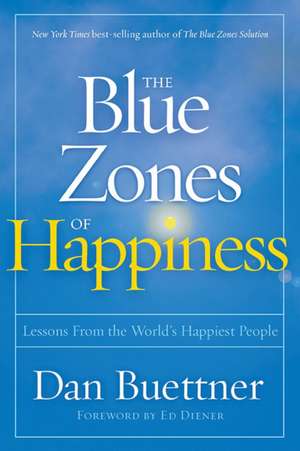 New York Times best-selling author of The Blue Zones Solution

THE Blue Zones OF Happiness

Lessons From the World's Happiest People

Dan Buettner

FOREWORD BY ED DIENER